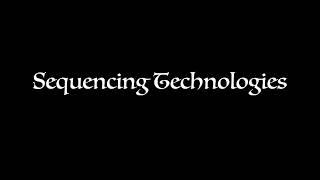 Sequencing Technologies